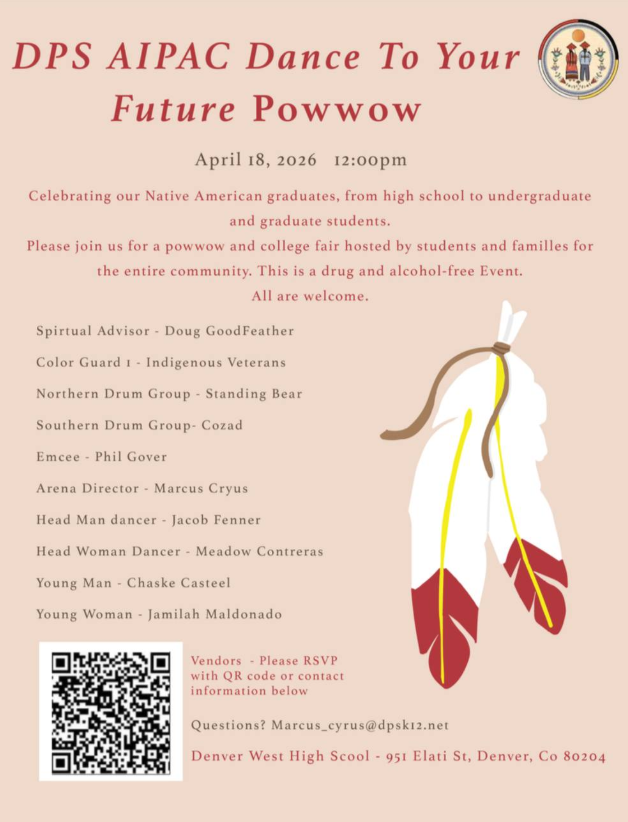 DPS AIPAC Dance To Your Future Powwow

April 18, 2026 12:00pm

Celebrating our Native American graduates, from high school to undergraduate and graduate students.
Please join us for a powwow and college fair hosted by students and familles for the entire community. This is a drug and alcohol-free Event.
All are welcome.

Spirtual Advisor - Doug GoodFeather
Color Guard 1 - Indigenous Veterans
Northern Drum Group - Standing Bear
Southern Drum Group- Cozad
Emcee - Phil Gover
Arena Director - Marcus Cryus
Head Man dancer - Jacob Fenner
Head Woman Dancer - Meadow Contreras
Young Man - Chaske Casteel
Young Woman - Jamilah Maldonado

Vendors - Please RSVP with QR code or contact information below

Questions? Marcus_cyrus@dpsk12.net

Denver West High Scool - 951 Elati St, Denver, Co 80204